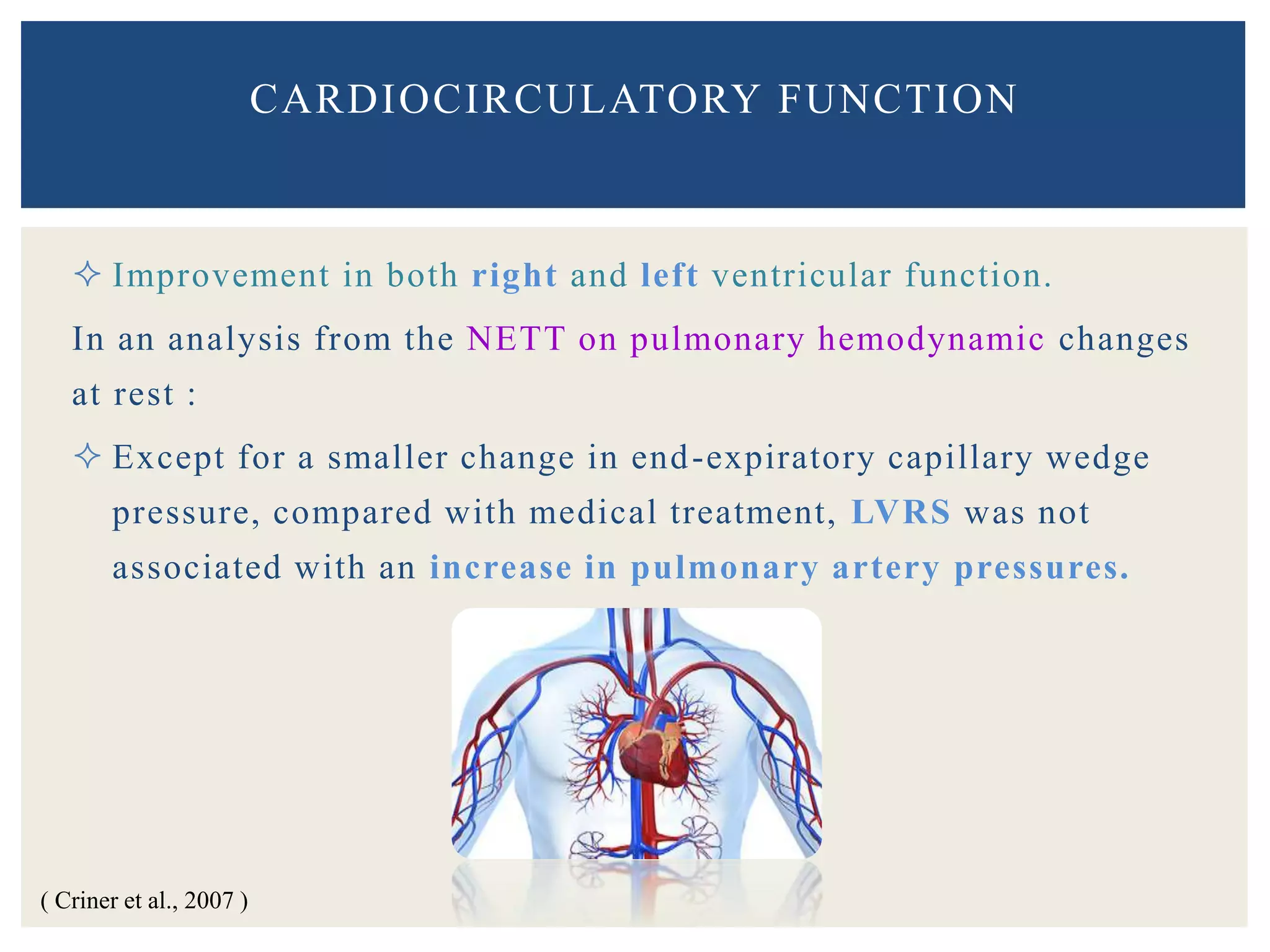 CARDIOCIRCULATORY FUNCTION

✧ Improvement in both right and left ventricular function.

In an analysis from the NETT on pulmonary hemodynamic changes at rest :

✧ Except for a smaller change in end-expiratory capillary wedge pressure, compared with medical treatment, LVRS was not associated with an increase in pulmonary artery pressures.

( Criner et al., 2007 )